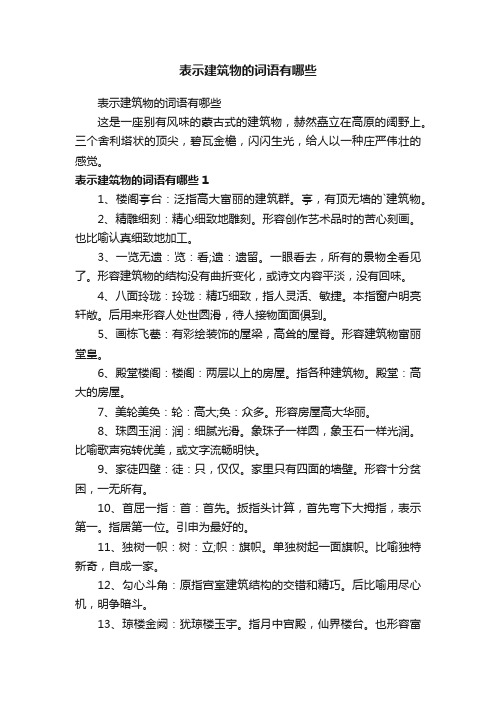 表示建筑物的词语有哪些

表示建筑物的词语有哪些

这是一座别有风味的蒙古式的建筑物，赫然矗立在高原的阔野上。三个舍利塔状的顶尖，碧瓦金檐，闪闪生光，给人以一种庄严伟壮的感觉。

表示建筑物的词语有哪些 1

1、楼阁亭台：泛指高大富丽的建筑群。亭，有顶无墙的`建筑物。

2、精雕细刻：精心细致地雕刻。形容创作艺术品时的苦心刻画。也比喻认真细致地加工。

3、一览无遗：览：看;遗：遗留。一眼看去，所有的景物全看见了。形容建筑物的结构没有曲折变化，或诗文内容平淡，没有回味。

4、八面玲珑：玲珑：精巧细致，指人灵活、敏捷。本指窗户明亮轩敞。后用来形容人处世圆滑，待人接物面面俱到。

5、画栋飞甍：有彩绘装饰的屋梁，高耸的屋脊。形容建筑物富丽堂皇。

6、殿堂楼阁：楼阁：两层以上的房屋。指各种建筑物。殿堂：高大的房屋。

7、美轮美奂：轮：高大;奂：众多。形容房屋高大华丽。

8、珠圆玉润：润：细腻光滑。象珠子一样圆，象玉石一样光润。比喻歌声宛转优美，或文字流畅明快。

9、家徒四壁：徒：只，仅仅。家里只有四面的墙壁。形容十分贫困，一无所有。

10、首屈一指：首：首先。扳指头计算，首先弯下大拇指，表示第一。指居第一位。引申为最好的。

11、独树一帜：树：立;帜：旗帜。单独树起一面旗帜。比喻独特新奇，自成一家。

12、勾心斗角：原指宫室建筑结构的交错和精巧。后比喻用尽心机，明争暗斗。

13、琼楼金阙：犹琼楼玉宇。指月中宫殿，仙界楼台。也形容富